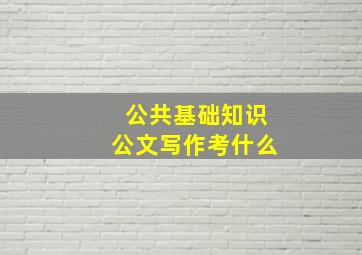 公共基础知识
公文写作考什么